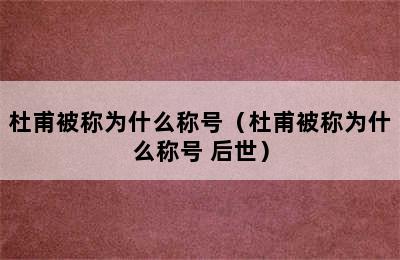 杜甫被称为什么称号（杜甫被称为什么称号 后世）